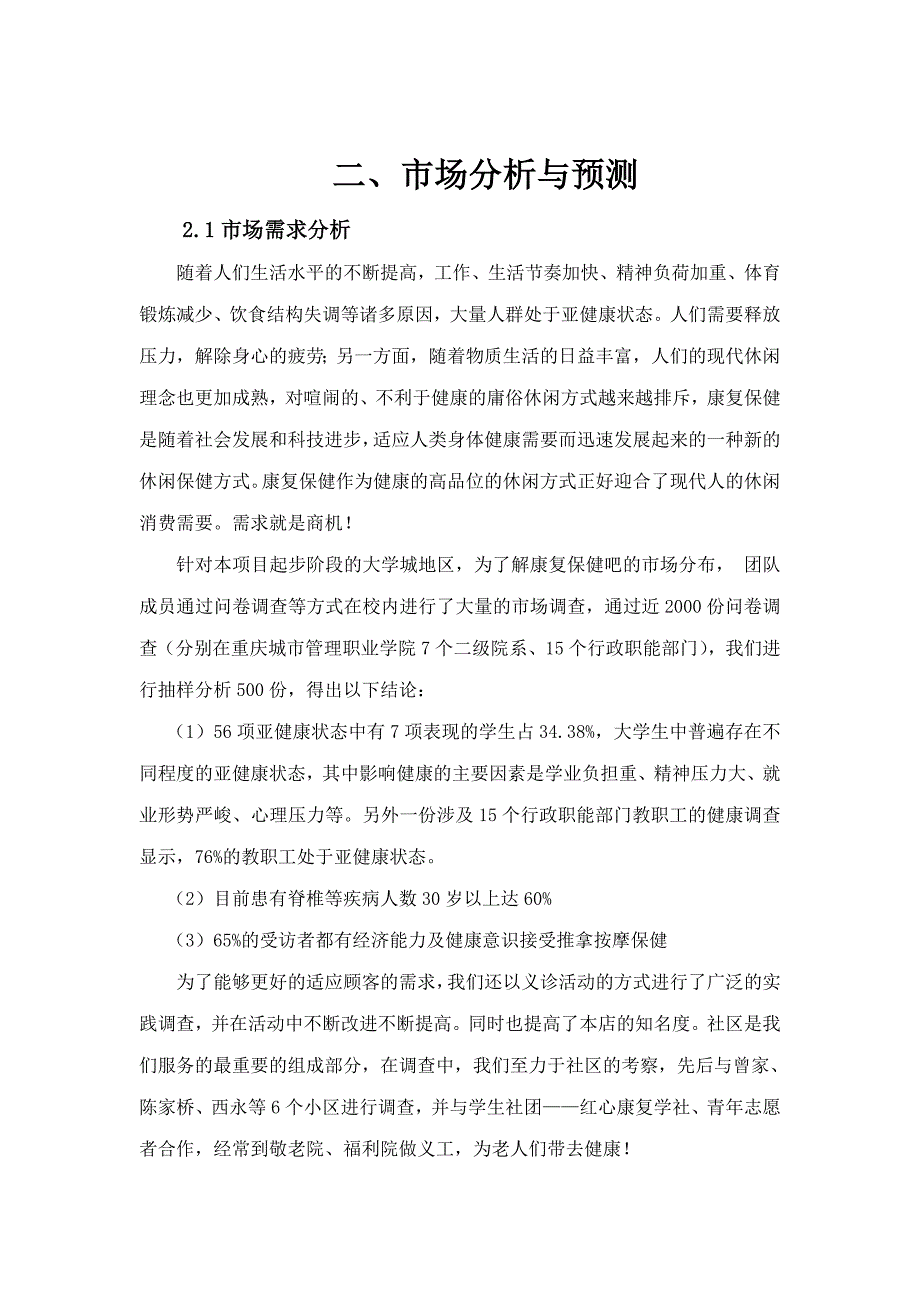 二、市场分析与预测

2.1 市场需求分析

随着人们生活水平的不断提高，工作、生活节奏加快、精神负荷加重、体育锻炼减少、饮食结构失调等诸多原因，大量人群处于亚健康状态。人们需要释放压力，解除身心的疲劳；另一方面，随着物质生活的日益丰富，人们的现代休闲理念也更加成熟，对喧闹的、不利于健康的庸俗休闲方式越来越排斥，康复保健是随着社会发展和科技进步，适应人类身体健康需要而迅速发展起来的一种新的休闲保健方式。康复保健作为健康的高品位的休闲方式正好迎合了现代人的休闲消费需要。需求就是商机！

针对本项目起步阶段的大学城地区，为了解康复保健吧的市场分布， 团队成员通过问卷调查等方式在校内进行了大量的市场调查，通过近 2000 份问卷调查（分别在重庆城市管理职业学院 7 个二级院系、15 个行政职能部门），我们进行抽样分析 500 份，得出以下结论：

（1）56 项亚健康状态中有 7 项表现的学生占 34.38%，大学生中普遍存在不同程度的亚健康状态，其中影响健康的主要因素是学业负担重、精神压力大、就业形势严峻、心理压力等。另外一份涉及 15 个行政职能部门教职工的健康调查显示，76%的教职工处于亚健康状态。

（2）目前患有脊椎等疾病人数 30 岁以上达 60%

（3）65%的受访者都有经济能力及健康意识接受推拿按摩保健

为了能够更好的适应顾客的需求，我们还以义诊活动的方式进行了广泛的实践调查，并在活动中不断改进不断提高。同时也提高了本店的知名度。社区是我们服务的最重要的组成部分，在调查中，我们至力于社区的考察，先后与曾家、陈家桥、西永等 6 个小区进行调查，并与学生社团——红心康复学社、青年志愿者合作，经常到敬老院、福利院做义工，为老人们带去健康！